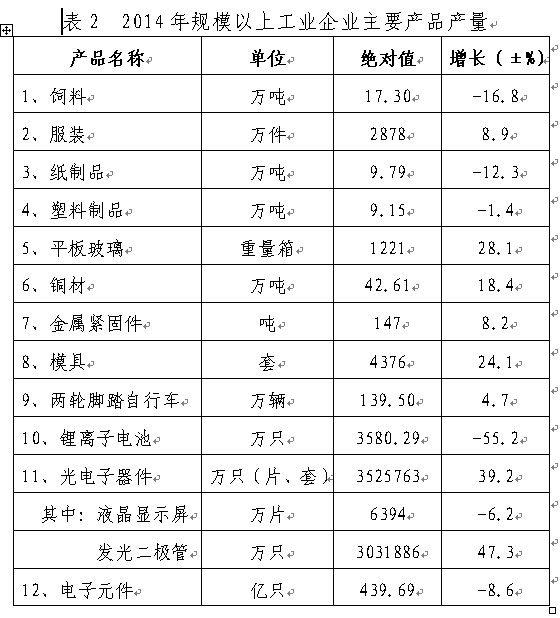 表 2　2014 年规模以上工业企业主要产品产量

| 产品名称 | 单位 | 绝对值 | 增长（±%） |
|---|---|---|---|
| 1、饲料 | 万吨 | 17.30 | -16.8 |
| 2、服装 | 万件 | 2878 | 8.9 |
| 3、纸制品 | 万吨 | 9.79 | -12.3 |
| 4、塑料制品 | 万吨 | 9.15 | -1.4 |
| 5、平板玻璃 | 重量箱 | 1221 | 28.1 |
| 6、铜材 | 万吨 | 42.61 | 18.4 |
| 7、金属紧固件 | 吨 | 147 | 8.2 |
| 8、模具 | 套 | 4376 | 24.1 |
| 9、两轮脚踏自行车 | 万辆 | 139.50 | 4.7 |
| 10、锂离子电池 | 万只 | 3580.29 | -55.2 |
| 11、光电子器件 | 万只（片、套） | 3525763 | 39.2 |
| 其中：液晶显示屏 | 万片 | 6394 | -6.2 |
| 发光二极管 | 万只 | 3031886 | 47.3 |
| 12、电子元件 | 亿只 | 439.69 | -8.6 |